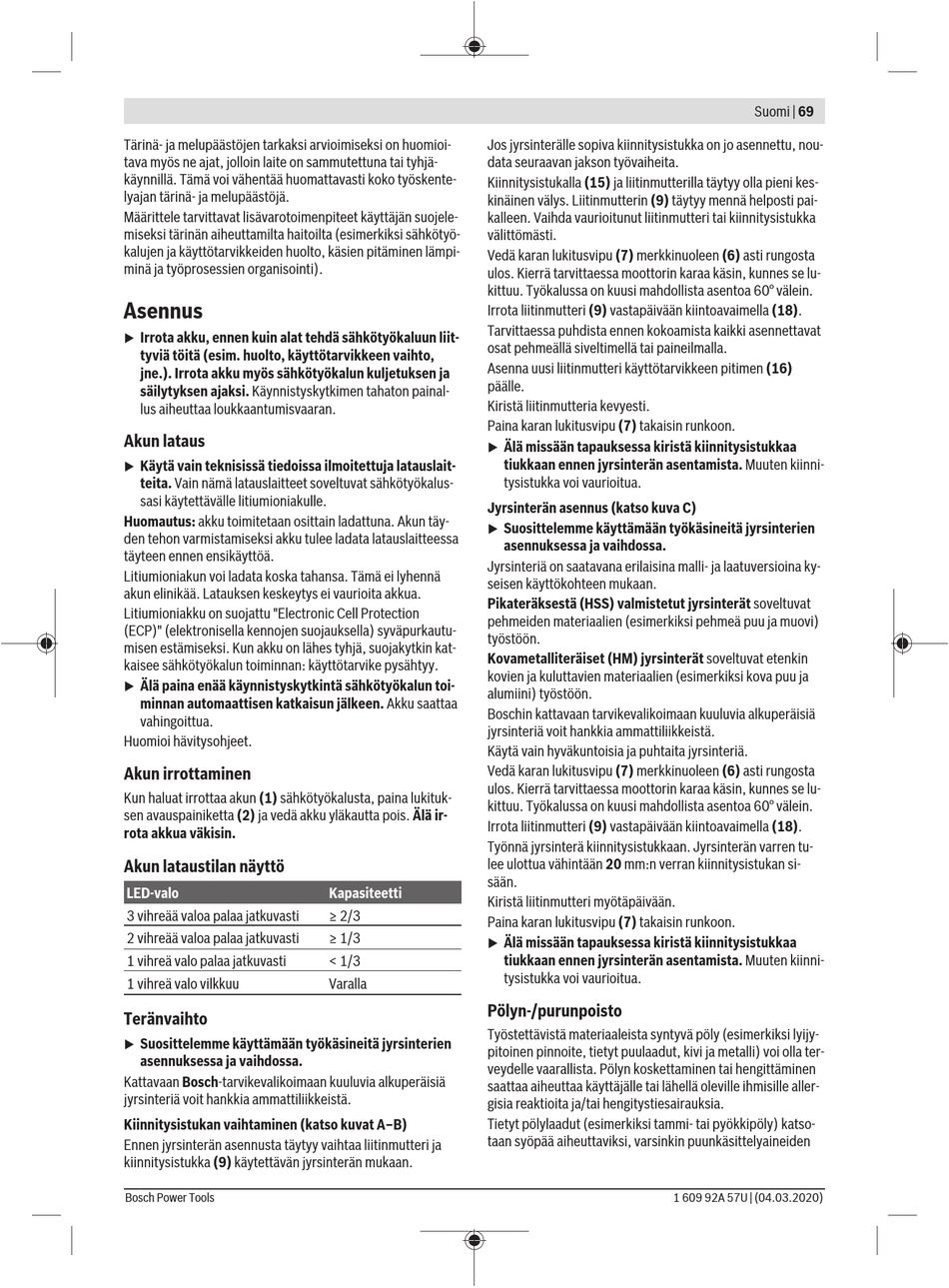 Suomi | 69

Tärinä- ja melupäästöjen tarkaksi arvioimiseksi on huomioitava myös ne ajat, jolloin laite on sammutettuna tai tyhjäkäynnillä. Tämä voi vähentää huomattavasti koko työskentelyajan tärinä- ja melupäästöjä.

Määrittele tarvittavat lisävarotoimenpiteet käyttäjän suojelemiseksi tärinän aiheuttamilta haitoilta (esimerkiksi sähkötyökalujen ja käyttötarvikkeiden huolto, käsien pitäminen lämpiminä ja työprosessien organisointi).

Asennus

▶ Irrota akku, ennen kuin alat tehdä sähkötyökaluun liittyviä töitä (esim. huolto, käyttötarvikkeen vaihto, jne.). Irrota akku myös sähkötyökalun kuljetuksen ja säilytyksen ajaksi. Käynnistyskytkimen tahaton painallus aiheuttaa loukkaantumisvaaran.

Akun lataus

▶ Käytä vain teknisissä tiedoissa ilmoitettuja latauslaitteita. Vain nämä latauslaitteet soveltuvat sähkötyökalussasi käytettävälle litiumioniakulle.

Huomautus: akku toimitetaan osittain ladattuna. Akun täyden tehon varmistamiseksi akku tulee ladata latauslaitteessa täyteen ennen ensikäyttöä.

Litiumioniakun voi ladata koska tahansa. Tämä ei lyhennä akun elinikää. Latauksen keskeytys ei vaurioita akkua.

Litiumioniakku on suojattu "Electronic Cell Protection (ECP)" (elektronisella kennojen suojauksella) syväpurkautumisen estämiseksi. Kun akku on lähes tyhjä, suojakytkin katkaisee sähkötyökalun toiminnan: käyttötarvike pysähtyy.

▶ Älä paina enää käynnistyskytkintä sähkötyökalun toiminnan automaattisen katkaisun jälkeen. Akku saattaa vahingoittua.

Huomioi hävitysohjeet.

Akun irrottaminen

Kun haluat irrottaa akun (1) sähkötyökalusta, paina lukituksen avauspainiketta (2) ja vedä akku yläkautta pois. Älä irrota akkua väkisin.

Akun lataustilan näyttö

| LED-valo | Kapasiteetti |
|---|---|
| 3 vihreää valoa palaa jatkuvasti | ≥ 2/3 |
| 2 vihreää valoa palaa jatkuvasti | ≥ 1/3 |
| 1 vihreä valo palaa jatkuvasti | < 1/3 |
| 1 vihreä valo vilkkuu | Varalla |

Teränvaihto

▶ Suosittelemme käyttämään työkäsineitä jyrsinterien asennuksessa ja vaihdossa.

Kattavaan Bosch-tarvikevalikoimaan kuuluvia alkuperäisiä jyrsinteriä voit hankkia ammattiliikkeistä.

Kiinnitysistukan vaihtaminen (katso kuvat A–B)

Ennen jyrsinterän asennusta täytyy vaihtaa liitinmutteri ja kiinnitysistukka (9) käytettävän jyrsinterän mukaan.

Jos jyrsinterälle sopiva kiinnitysistukka on jo asennettu, noudata seuraavan jakson työvaiheita.

Kiinnitysistukalla (15) ja liitinmutterilla täytyy olla pieni keskinäinen välys. Liitinmutterin (9) täytyy mennä helposti paikalleen. Vaihda vaurioitunut liitinmutteri tai kiinnitysistukka välittömästi.

Vedä karan lukitusvipu (7) merkkinuoleen (6) asti rungosta ulos. Kierrä tarvittaessa moottorin karaa käsin, kunnes se lukittuu. Työkalussa on kuusi mahdollista asentoa 60° välein.

Irrota liitinmutteri (9) vastapäivään kiintoavaimella (18).

Tarvittaessa puhdista ennen kokoamista kaikki asennettavat osat pehmeällä siveltimellä tai paineilmalla.

Asenna uusi liitinmutteri käyttötarvikkeen pitimen (16) päälle.

Kiristä liitinmutteria kevyesti.

Paina karan lukitusvipu (7) takaisin runkoon.

▶ Älä missään tapauksessa kiristä kiinnitysistukkaa tiukkaan ennen jyrsinterän asentamista. Muuten kiinnitysistukka voi vaurioitua.

Jyrsinterän asennus (katso kuva C)

▶ Suosittelemme käyttämään työkäsineitä jyrsinterien asennuksessa ja vaihdossa.

Jyrsinteriä on saatavana erilaisina malli- ja laatuversioina kyseisen käyttökohteen mukaan.

Pikateräksestä (HSS) valmistetut jyrsinterät soveltuvat pehmeiden materiaalien (esimerkiksi pehmeä puu ja muovi) työstöön.

Kovametalliteräiset (HM) jyrsinterät soveltuvat etenkin kovien ja kuluttavien materiaalien (esimerkiksi kova puu ja alumiini) työstöön.

Boschin kattavaan tarvikevalikoimaan kuuluvia alkuperäisiä jyrsinteriä voit hankkia ammattiliikkeistä.

Käytä vain hyväkuntoisia ja puhtaita jyrsinteriä.

Vedä karan lukitusvipu (7) merkkinuoleen (6) asti rungosta ulos. Kierrä tarvittaessa moottorin karaa käsin, kunnes se lukittuu. Työkalussa on kuusi mahdollista asentoa 60° välein.

Irrota liitinmutteri (9) vastapäivään kiintoavaimella (18).

Työnnä jyrsinterä kiinnitysistukkaan. Jyrsinterän varren tulee ulottua vähintään 20 mm:n verran kiinnitysistukan sisään.

Kiristä liitinmutteri myötäpäivään.

Paina karan lukitusvipu (7) takaisin runkoon.

▶ Älä missään tapauksessa kiristä kiinnitysistukkaa tiukkaan ennen jyrsinterän asentamista. Muuten kiinnitysistukka voi vaurioitua.

Pölyn-/purunpoisto

Työstettävistä materiaaleista syntyvä pöly (esimerkiksi lyijypitoinen pinnoite, tietyt puulaadut, kivi ja metalli) voi olla terveydelle vaarallista. Pölyn koskettaminen tai hengittäminen saattaa aiheuttaa käyttäjälle tai lähellä oleville ihmisille allergisia reaktioita ja/tai hengitystiesairauksia.

Tietyt pölylaadut (esimerkiksi tammi- tai pyökkipöly) katsotaan syöpää aiheuttaviksi, varsinkin puunkäsittelyaineiden

Bosch Power Tools

1 609 92A 57U | (04.03.2020)